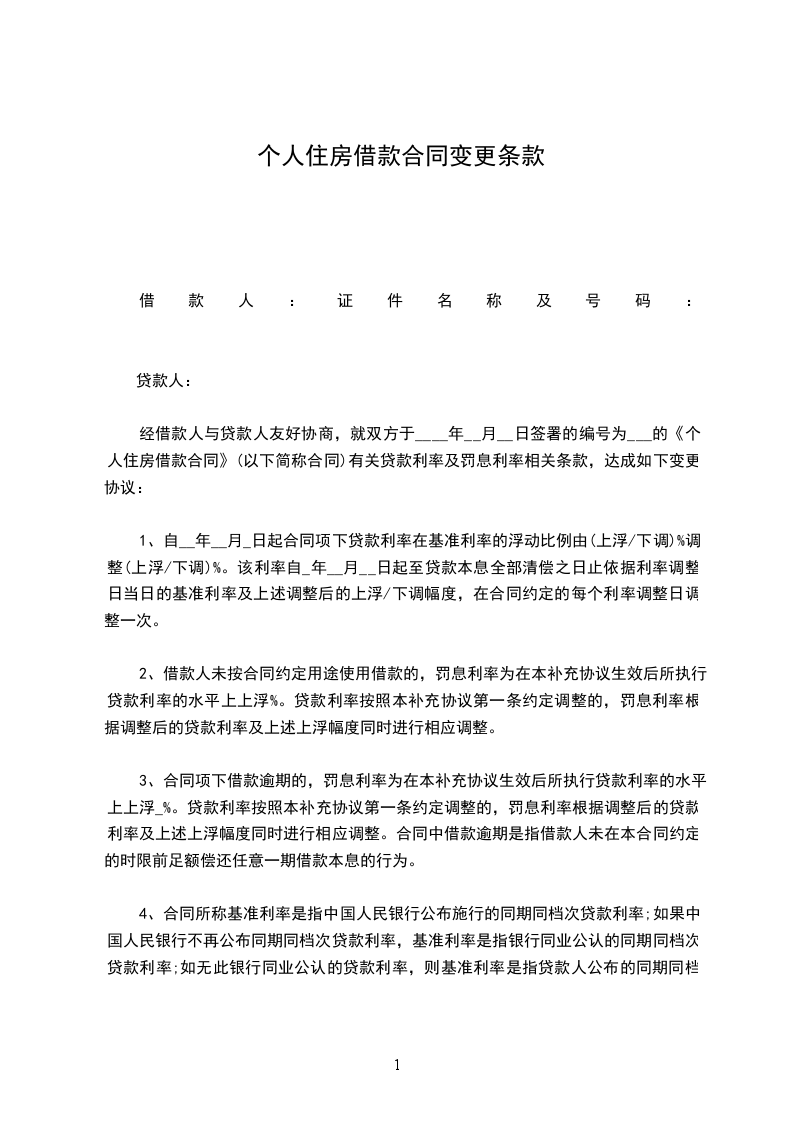 个人住房借款合同变更条款

借款人：证件名称及号码：

贷款人：

经借款人与贷款人友好协商，就双方于____年__月__日签署的编号为___的《个人住房借款合同》(以下简称合同)有关贷款利率及罚息利率相关条款，达成如下变更协议：

1、自__年__月_日起合同项下贷款利率在基准利率的浮动比例由(上浮/下调)%调整(上浮/下调)%。该利率自_年__月__日起至贷款本息全部清偿之日止依据利率调整日当日的基准利率及上述调整后的上浮/下调幅度，在合同约定的每个利率调整日调整一次。

2、借款人未按合同约定用途使用借款的，罚息利率为在本补充协议生效后所执行贷款利率的水平上上浮%。贷款利率按照本补充协议第一条约定调整的，罚息利率根据调整后的贷款利率及上述上浮幅度同时进行相应调整。

3、合同项下借款逾期的，罚息利率为在本补充协议生效后所执行贷款利率的水平上上浮_%。贷款利率按照本补充协议第一条约定调整的，罚息利率根据调整后的贷款利率及上述上浮幅度同时进行相应调整。合同中借款逾期是指借款人未在本合同约定的时限前足额偿还任意一期借款本息的行为。

4、合同所称基准利率是指中国人民银行公布施行的同期同档次贷款利率;如果中国人民银行不再公布同期同档次贷款利率，基准利率是指银行同业公认的同期同档次贷款利率;如无此银行同业公认的贷款利率，则基准利率是指贷款人公布的同期同档

1